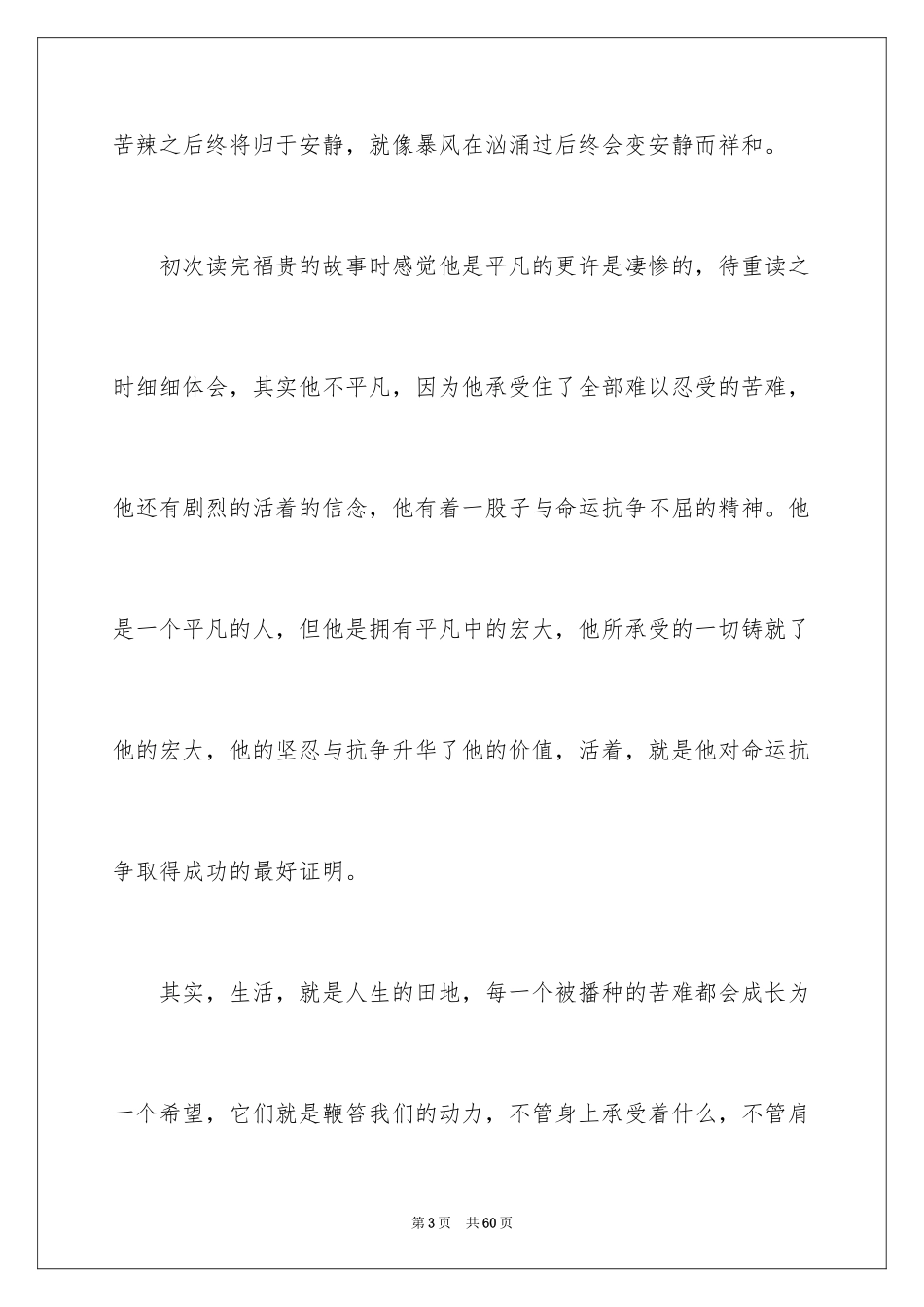 苦辣之后终将归于安静，就像暴风在汹涌过后终会变安静而祥和。

初次读完福贵的故事时感觉他是平凡的更许是凄惨的，待重读之时细细体会，其实他不平凡，因为他承受住了全部难以忍受的苦难，他还有剧烈的活着的信念，他有着一股子与命运抗争不屈的精神。他是一个平凡的人，但他是拥有平凡中的宏大，他所承受的一切铸就了他的宏大，他的坚忍与抗争升华了他的价值，活着，就是他对命运抗争取得成功的最好证明。

其实，生活，就是人生的田地，每一个被播种的苦难都会成长为一个希望，它们就是鞭笞我们的动力，不管身上承受着什么，不管肩

第3页 共60页